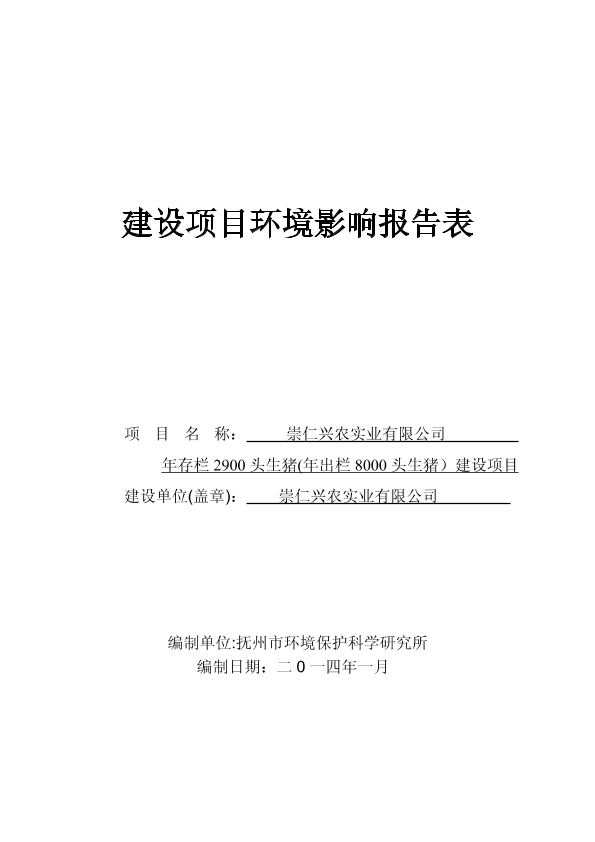 建设项目环境影响报告表

项 目 名 称： 崇仁兴农实业有限公司
年存栏 2900 头生猪(年出栏 8000 头生猪）建设项目
建设单位(盖章)： 崇仁兴农实业有限公司

编制单位:抚州市环境保护科学研究所
编制日期：二 0 一四年一月